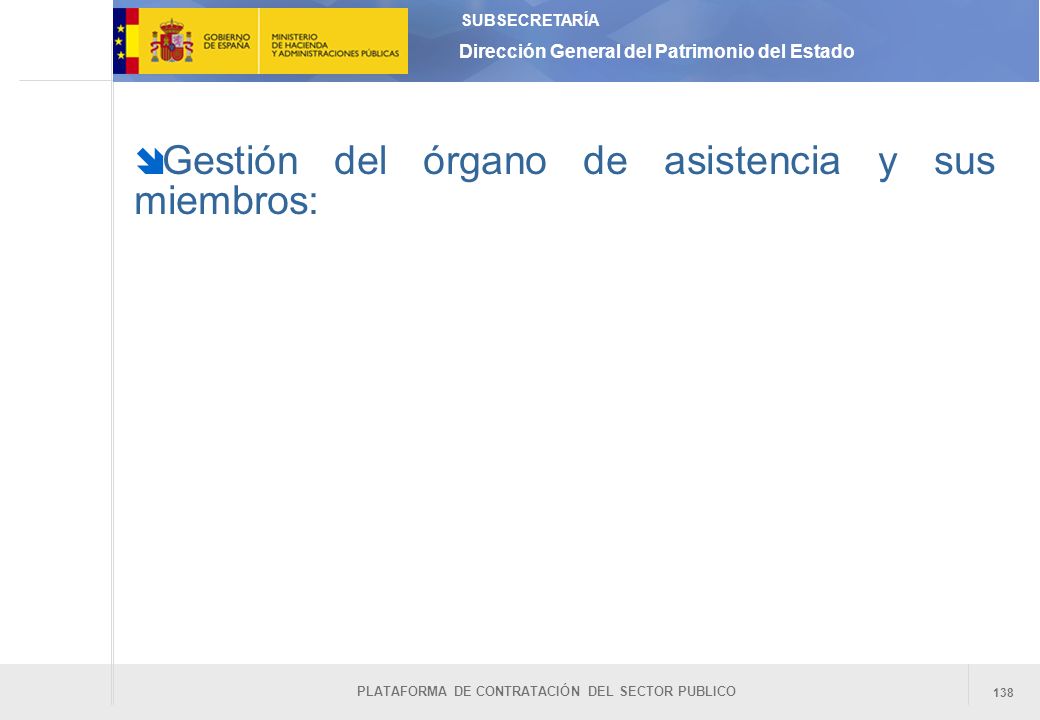 GOBIERNO DE ESPAÑA

MINISTERIO DE HACIENDA Y ADMINISTRACIONES PÚBLICAS

SUBSECRETARÍA

Dirección General del Patrimonio del Estado

Gestión del órgano de asistencia y sus miembros:

PLATAFORMA DE CONTRATACIÓN DEL SECTOR PUBLICO

138